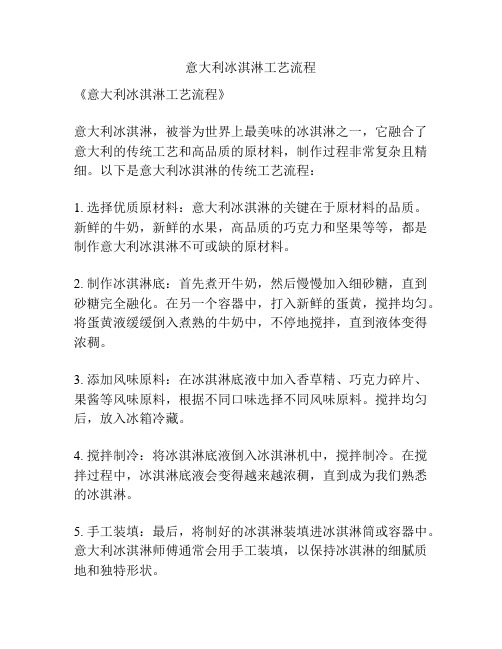 意大利冰淇淋工艺流程

《意大利冰淇淋工艺流程》

意大利冰淇淋，被誉为世界上最美味的冰淇淋之一，它融合了意大利的传统工艺和高品质的原材料，制作过程非常复杂且精细。以下是意大利冰淇淋的传统工艺流程：

1. 选择优质原材料：意大利冰淇淋的关键在于原材料的品质。新鲜的牛奶，新鲜的水果，高品质的巧克力和坚果等等，都是制作意大利冰淇淋不可或缺的原材料。

2. 制作冰淇淋底：首先煮开牛奶，然后慢慢加入细砂糖，直到砂糖完全融化。在另一个容器中，打入新鲜的蛋黄，搅拌均匀。将蛋黄液缓缓倒入煮熟的牛奶中，不停地搅拌，直到液体变得浓稠。

3. 添加风味原料：在冰淇淋底液中加入香草精、巧克力碎片、果酱等风味原料，根据不同口味选择不同风味原料。搅拌均匀后，放入冰箱冷藏。

4. 搅拌制冷：将冰淇淋底液倒入冰淇淋机中，搅拌制冷。在搅拌过程中，冰淇淋底液会变得越来越浓稠，直到成为我们熟悉的冰淇淋。

5. 手工装填：最后，将制好的冰淇淋装填进冰淇淋筒或容器中。意大利冰淇淋师傅通常会用手工装填，以保持冰淇淋的细腻质地和独特形状。